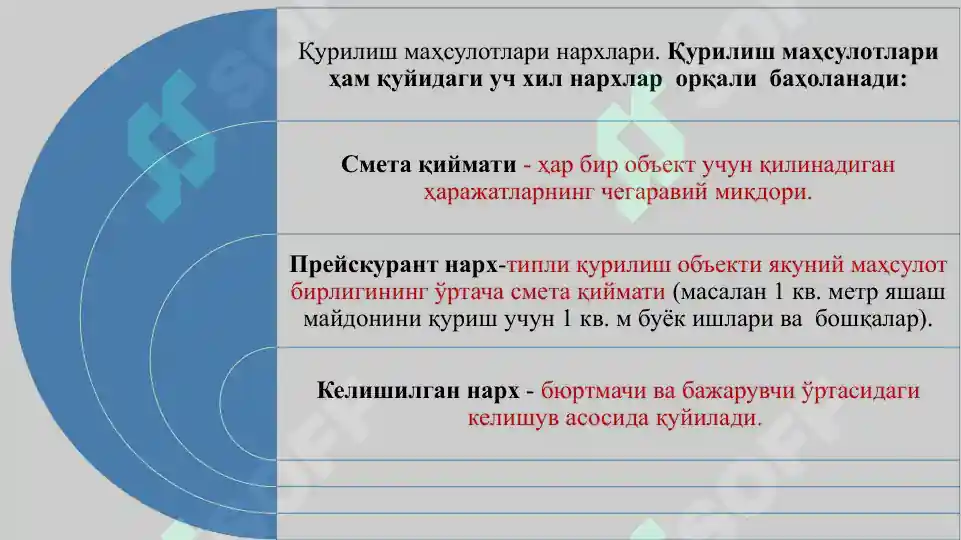 Қурилиш маҳсулотлари нархлари. Қурилиш маҳсулотлари ҳам қуйидаги уч хил нархлар орқали баҳоланади:

Смета қиймати - ҳар бир объект учун қилинадиган ҳаражатларнинг чегаравий миқдори.

Прейскурант нарх-типли қурилиш объекти якуний маҳсулот бирлигининг ўртача смета қиймати (масалан 1 кв. метр яшаш майдонини қуриш учун 1 кв. м буёк ишлари ва бошқалар).

Келишилган нарх - бюртмачи ва бажарувчи ўртасидаги келишув асосида қуйилади.